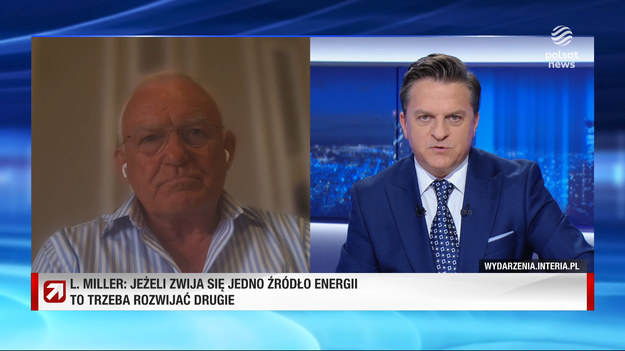 polsat news

WYDARZENIA.INTERIA.PL

L. MILLER: JEŻELI ZWIJA SIĘ JEDNO ŹRÓDŁO ENERGII TO TRZEBA ROZWIJAĆ DRUGIE